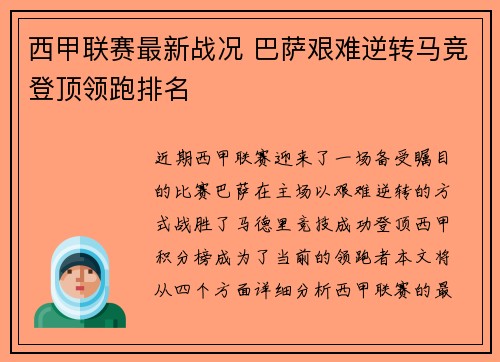 西甲联赛最新战况 巴萨艰难逆转马竞登顶领跑排名

近期西甲联赛迎来了一场备受瞩目的比赛巴萨在主场以艰难逆转的方式战胜了马德里竞技成功登顶西甲积分榜成为了当前的领跑者本文将从四个方面详细分析西甲联赛的最